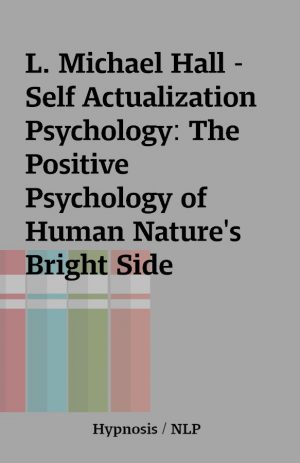 L. Michael Hall - Self Actualization Psychology: The Positive Psychology of Human Nature's Bright Side

Hypnosis / NLP